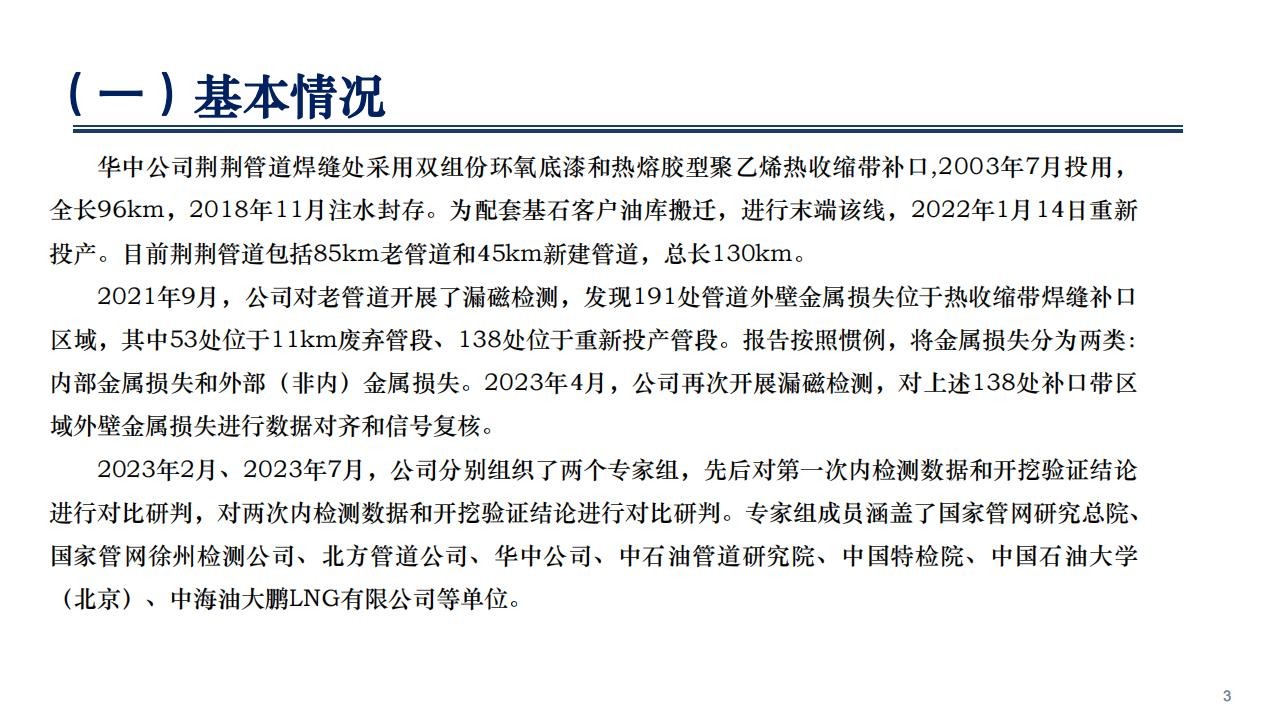 （一）基本情况

华中公司荆荆管道焊缝处采用双组份环氧底漆和热熔胶型聚乙烯热收缩带补口,2003年7月投用，全长96km，2018年11月注水封存。为配套基石客户油库搬迁，进行末端该线，2022年1月14日重新投产。目前荆荆管道包括85km老管道和45km新建管道，总长130km。

2021年9月，公司对老管道开展了漏磁检测，发现191处管道外壁金属损失位于热收缩带焊缝补口区域，其中53处位于11km废弃管段、138处位于重新投产管段。报告按照惯例，将金属损失分为两类:内部金属损失和外部（非内）金属损失。2023年4月，公司再次开展漏磁检测，对上述138处补口带区域外壁金属损失进行数据对齐和信号复核。

2023年2月、2023年7月，公司分别组织了两个专家组，先后对第一次内检测数据和开挖验证结论进行对比研判，对两次内检测数据和开挖验证结论进行对比研判。专家组成员涵盖了国家管网研究总院、国家管网徐州检测公司、北方管道公司、华中公司、中石油管道研究院、中国特检院、中国石油大学（北京）、中海油大鹏LNG有限公司等单位。

3